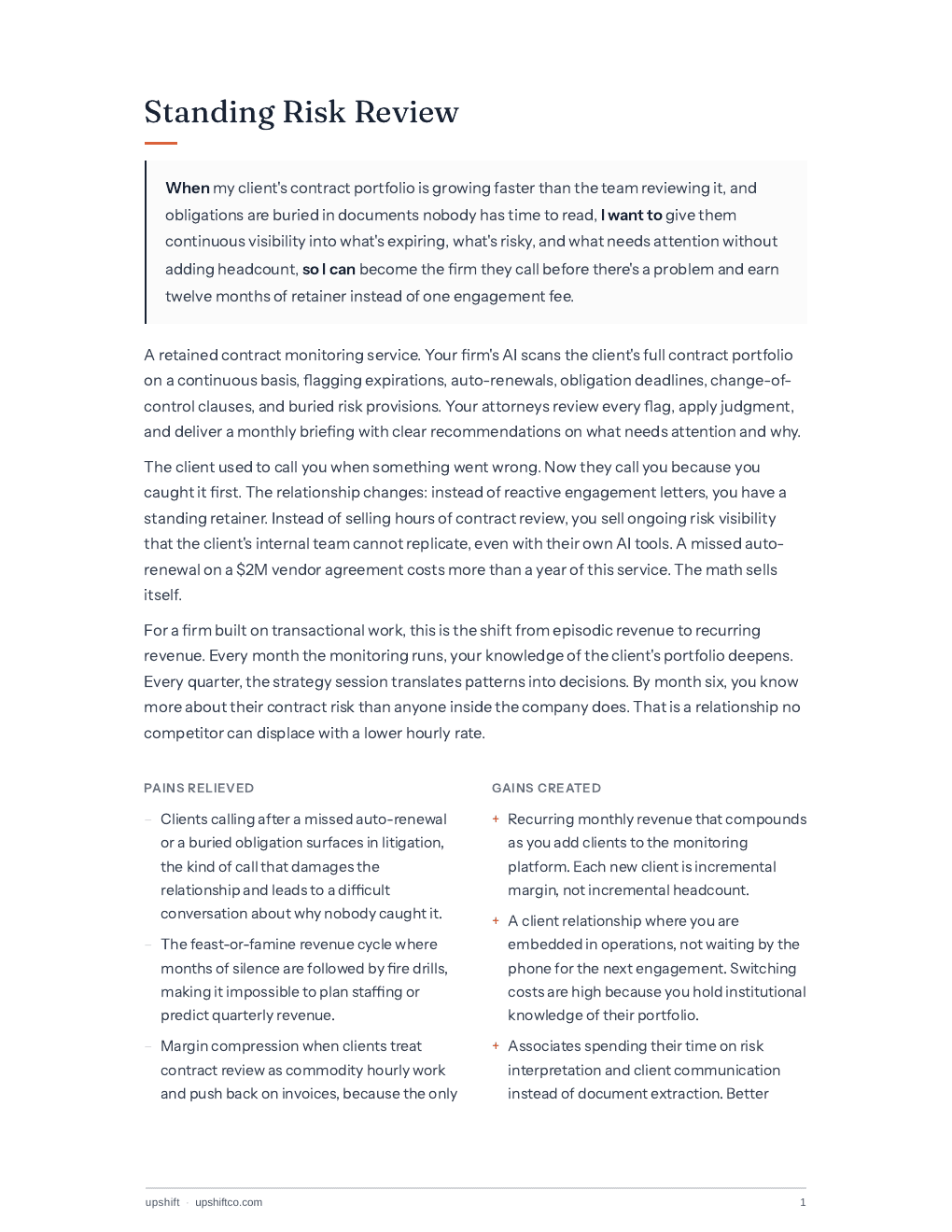 Standing Risk Review

When my client's contract portfolio is growing faster than the team reviewing it, and obligations are buried in documents nobody has time to read, I want to give them continuous visibility into what's expiring, what's risky, and what needs attention without adding headcount, so I can become the firm they call before there's a problem and earn twelve months of retainer instead of one engagement fee.

A retained contract monitoring service. Your firm's AI scans the client's full contract portfolio on a continuous basis, flagging expirations, auto-renewals, obligation deadlines, change-of-control clauses, and buried risk provisions. Your attorneys review every flag, apply judgment, and deliver a monthly briefing with clear recommendations on what needs attention and why.

The client used to call you when something went wrong. Now they call you because you caught it first. The relationship changes: instead of reactive engagement letters, you have a standing retainer. Instead of selling hours of contract review, you sell ongoing risk visibility that the client's internal team cannot replicate, even with their own AI tools. A missed auto-renewal on a $2M vendor agreement costs more than a year of this service. The math sells itself.

For a firm built on transactional work, this is the shift from episodic revenue to recurring revenue. Every month the monitoring runs, your knowledge of the client's portfolio deepens. Every quarter, the strategy session translates patterns into decisions. By month six, you know more about their contract risk than anyone inside the company does. That is a relationship no competitor can displace with a lower hourly rate.

PAINS RELIEVED

- Clients calling after a missed auto-renewal or a buried obligation surfaces in litigation, the kind of call that damages the relationship and leads to a difficult conversation about why nobody caught it.

- The feast-or-famine revenue cycle where months of silence are followed by fire drills, making it impossible to plan staffing or predict quarterly revenue.

- Margin compression when clients treat contract review as commodity hourly work and push back on invoices, because the only

GAINS CREATED

+ Recurring monthly revenue that compounds as you add clients to the monitoring platform. Each new client is incremental margin, not incremental headcount.

+ A client relationship where you are embedded in operations, not waiting by the phone for the next engagement. Switching costs are high because you hold institutional knowledge of their portfolio.

+ Associates spending their time on risk interpretation and client communication instead of document extraction. Better

upshift · upshiftco.com 1